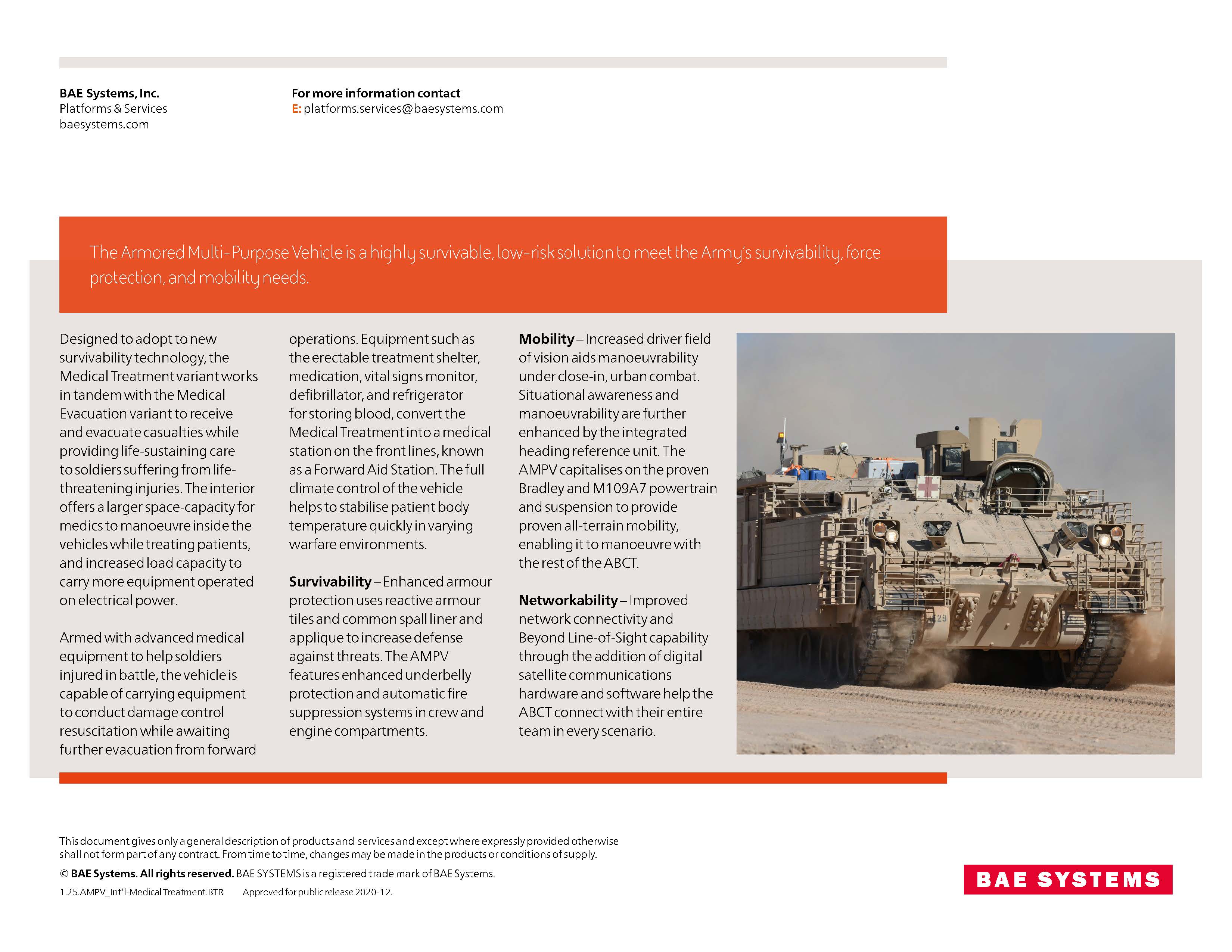 BAE Systems, Inc.
Platforms & Services
baesystems.com

For more information contact
E: platforms.services@baesystems.com

The Armored Multi-Purpose Vehicle is a highly survivable, low-risk solution to meet the Army's survivability, force protection, and mobility needs.

Designed to adopt to new survivability technology, the Medical Treatment variant works in tandem with the Medical Evacuation variant to receive and evacuate casualties while providing life-sustaining care to soldiers suffering from life-threatening injuries. The interior offers a larger space-capacity for medics to manoeuvre inside the vehicles while treating patients, and increased load capacity to carry more equipment operated on electrical power.

Armed with advanced medical equipment to help soldiers injured in battle, the vehicle is capable of carrying equipment to conduct damage control resuscitation while awaiting further evacuation from forward operations. Equipment such as the erectable treatment shelter, medication, vital signs monitor, defibrillator, and refrigerator for storing blood, convert the Medical Treatment into a medical station on the front lines, known as a Forward Aid Station. The full climate control of the vehicle helps to stabilise patient body temperature quickly in varying warfare environments.

Survivability – Enhanced armour protection uses reactive armour tiles and common spall liner and applique to increase defense against threats. The AMPV features enhanced underbelly protection and automatic fire suppression systems in crew and engine compartments.

Mobility – Increased driver field of vision aids manoeuvrability under close-in, urban combat. Situational awareness and manoeuvrability are further enhanced by the integrated heading reference unit. The AMPV capitalises on the proven Bradley and M109A7 powertrain and suspension to provide proven all-terrain mobility, enabling it to manoeuvre with the rest of the ABCT.

Networkability – Improved network connectivity and Beyond Line-of-Sight capability through the addition of digital satellite communications hardware and software help the ABCT connect with their entire team in every scenario.

This document gives only a general description of products and services and except where expressly provided otherwise shall not form part of any contract. From time to time, changes may be made in the products or conditions of supply.

© BAE Systems. All rights reserved. BAE SYSTEMS is a registered trade mark of BAE Systems.

1.25.AMPV_Int'l-Medical Treatment.BTR Approved for public release 2020-12.

BAE SYSTEMS